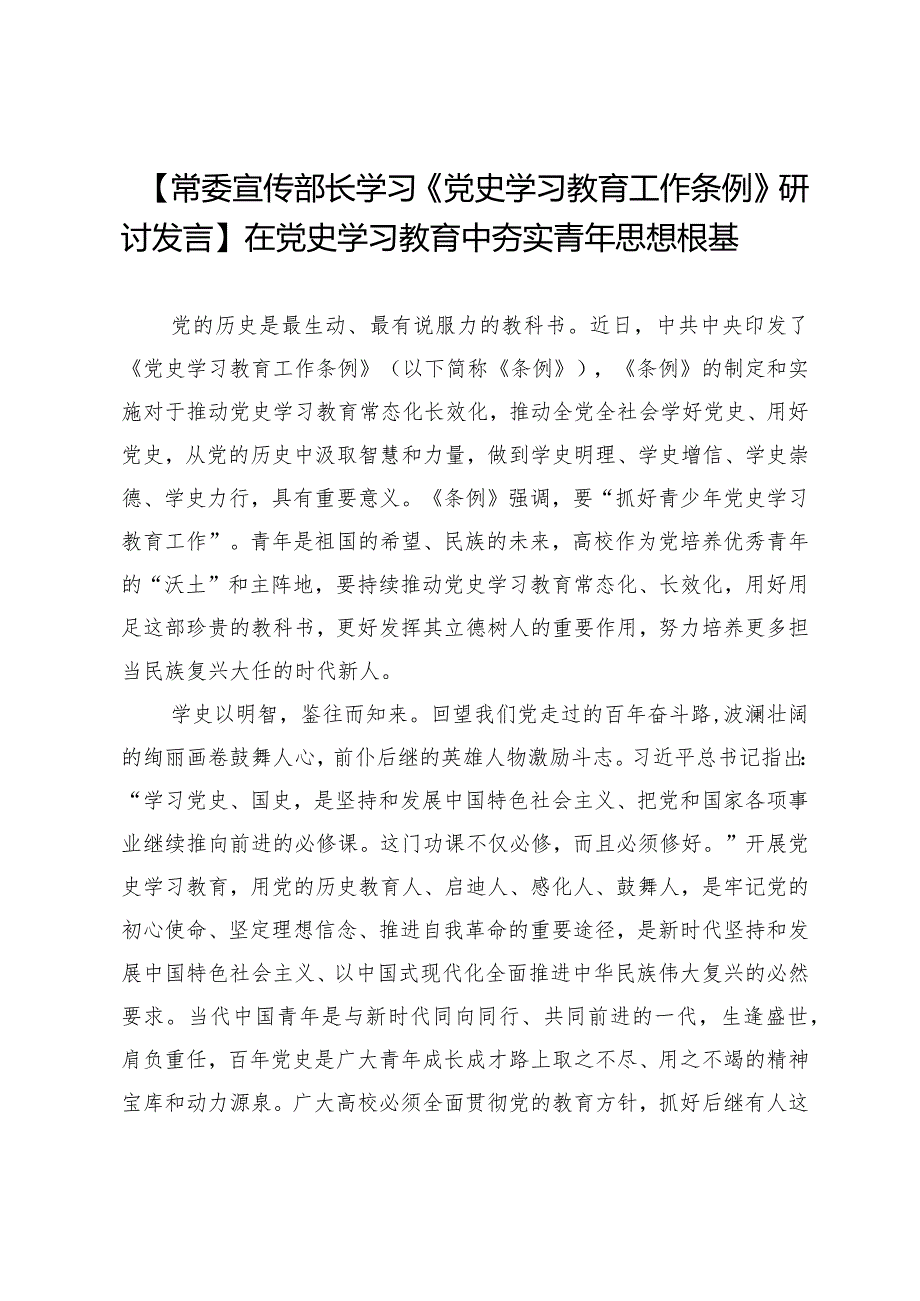 【常委宣传部长学习《党史学习教育工作条例》研讨发言】在党史学习教育中夯实青年思想根基

党的历史是最生动、最有说服力的教科书。近日，中共中央印发了《党史学习教育工作条例》（以下简称《条例》），《条例》的制定和实施对于推动党史学习教育常态化长效化，推动全党全社会学好党史、用好党史，从党的历史中汲取智慧和力量，做到学史明理、学史增信、学史崇德、学史力行，具有重要意义。《条例》强调，要“抓好青少年党史学习教育工作”。青年是祖国的希望、民族的未来，高校作为党培养优秀青年的“沃土”和主阵地，要持续推动党史学习教育常态化、长效化，用好用足这部珍贵的教科书，更好发挥其立德树人的重要作用，努力培养更多担当民族复兴大任的时代新人。

学史以明智，鉴往而知来。回望我们党走过的百年奋斗路，波澜壮阔的绚丽画卷鼓舞人心，前仆后继的英雄人物激励斗志。习近平总书记指出：“学习党史、国史，是坚持和发展中国特色社会主义、把党和国家各项事业继续推向前进的必修课。这门功课不仅必修，而且必须修好。”开展党史学习教育，用党的历史教育人、启迪人、感化人、鼓舞人，是牢记党的初心使命、坚定理想信念、推进自我革命的重要途径，是新时代坚持和发展中国特色社会主义、以中国式现代化全面推进中华民族伟大复兴的必然要求。当代中国青年是与新时代同向同行、共同前进的一代，生逢盛世，肩负重任，百年党史是广大青年成长成才路上取之不尽、用之不竭的精神宝库和动力源泉。广大高校必须全面贯彻党的教育方针，抓好后继有人这